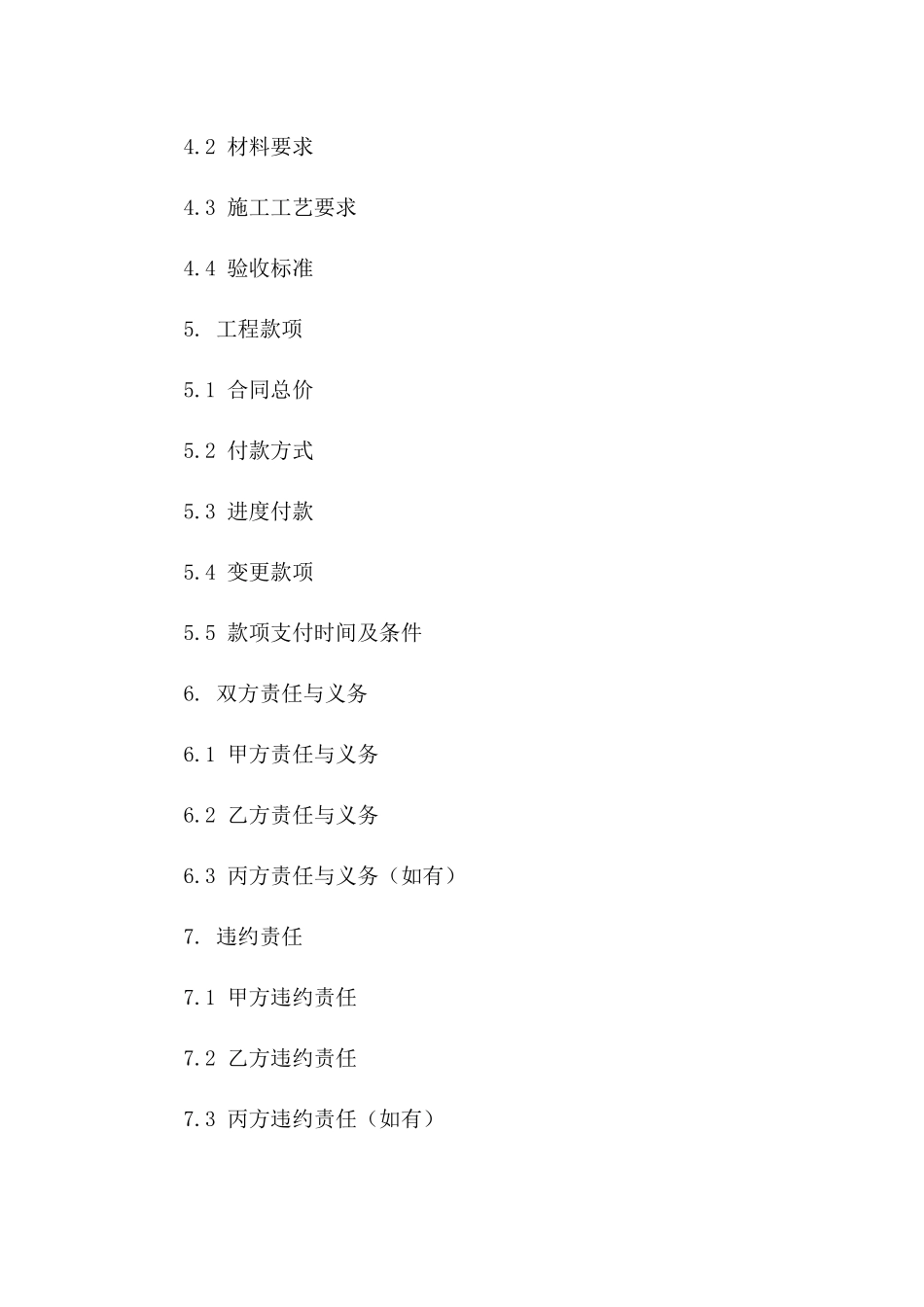 4.2 材料要求

4.3 施工工艺要求

4.4 验收标准

5. 工程款项

5.1 合同总价

5.2 付款方式

5.3 进度付款

5.4 变更款项

5.5 款项支付时间及条件

6. 双方责任与义务

6.1 甲方责任与义务

6.2 乙方责任与义务

6.3 丙方责任与义务（如有）

7. 违约责任

7.1 甲方违约责任

7.2 乙方违约责任

7.3 丙方违约责任（如有）